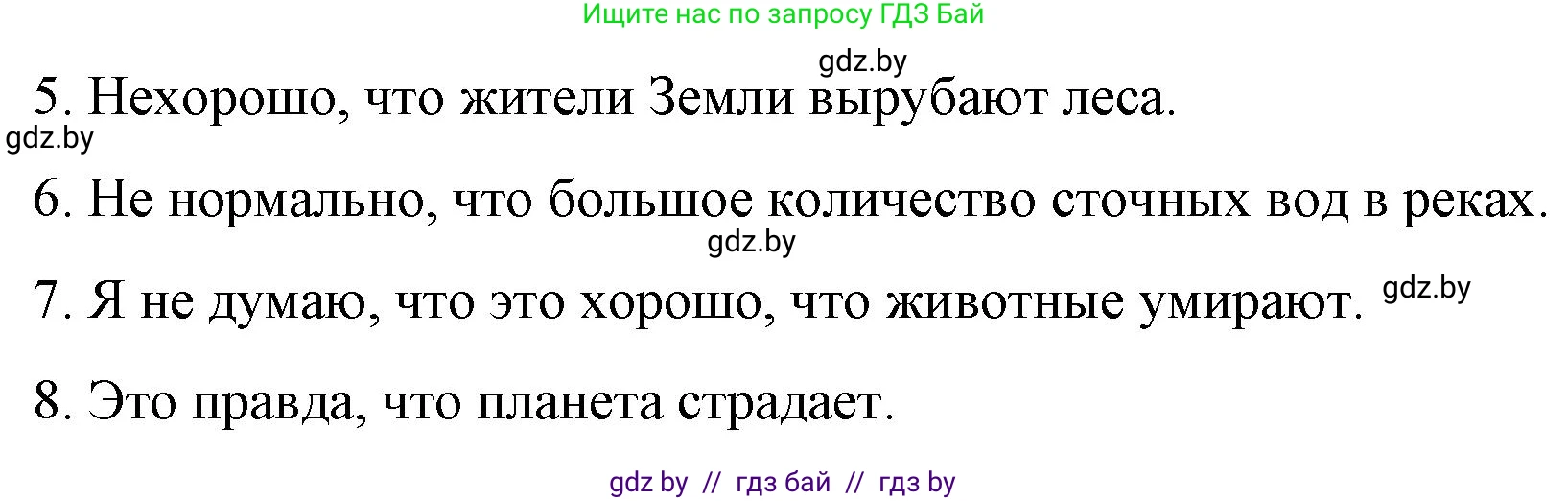 Ищите нас по запросу ГДЗ Бай

gdz.by

5. Нехорошо, что жители Земли вырубают леса.

gdz.by

6. Не нормально, что большое количество сточных вод в реках.

gdz.by

7. Я не думаю, что это хорошо, что животные умирают. gdz.by

8. Это правда, что планета страдает.

gdz by // гдз бай // гдз by